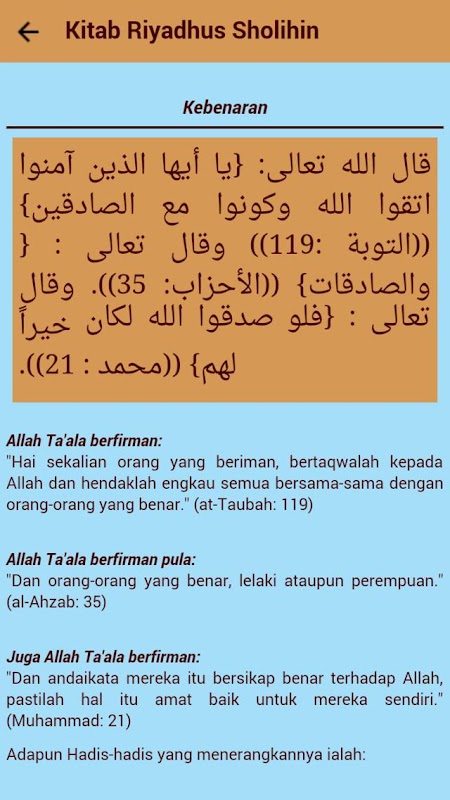 Kitab Riyadhus Sholihin

Kebenaran

قال الله تعالى: {يا أيها الذين آمنوا اتقوا الله وكونوا مع الصادقين} ((التوبة :119)) وقال تعالى : { والصادقات} ((الأحزاب: 35)). وقال تعالى : {فلو صدقوا الله لكان خيراً لهم} ((محمد : 21)).

Allah Ta'ala berfirman:
"Hai sekalian orang yang beriman, bertaqwalah kepada Allah dan hendaklah engkau semua bersama-sama dengan orang-orang yang benar." (at-Taubah: 119)

Allah Ta'ala berfirman pula:
"Dan orang-orang yang benar, lelaki ataupun perempuan." (al-Ahzab: 35)

Juga Allah Ta'ala berfirman:
"Dan andaikata mereka itu bersikap benar terhadap Allah, pastilah hal itu amat baik untuk mereka sendiri." (Muhammad: 21)

Adapun Hadis-hadis yang menerangkannya ialah: